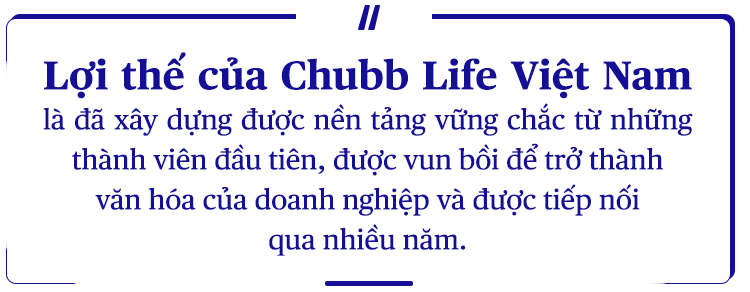 Lợi thế của Chubb Life Việt Nam

là đã xây dựng được nền tảng vững chắc từ những thành viên đầu tiên, được vun bồi để trở thành văn hóa của doanh nghiệp và được tiếp nối qua nhiều năm.